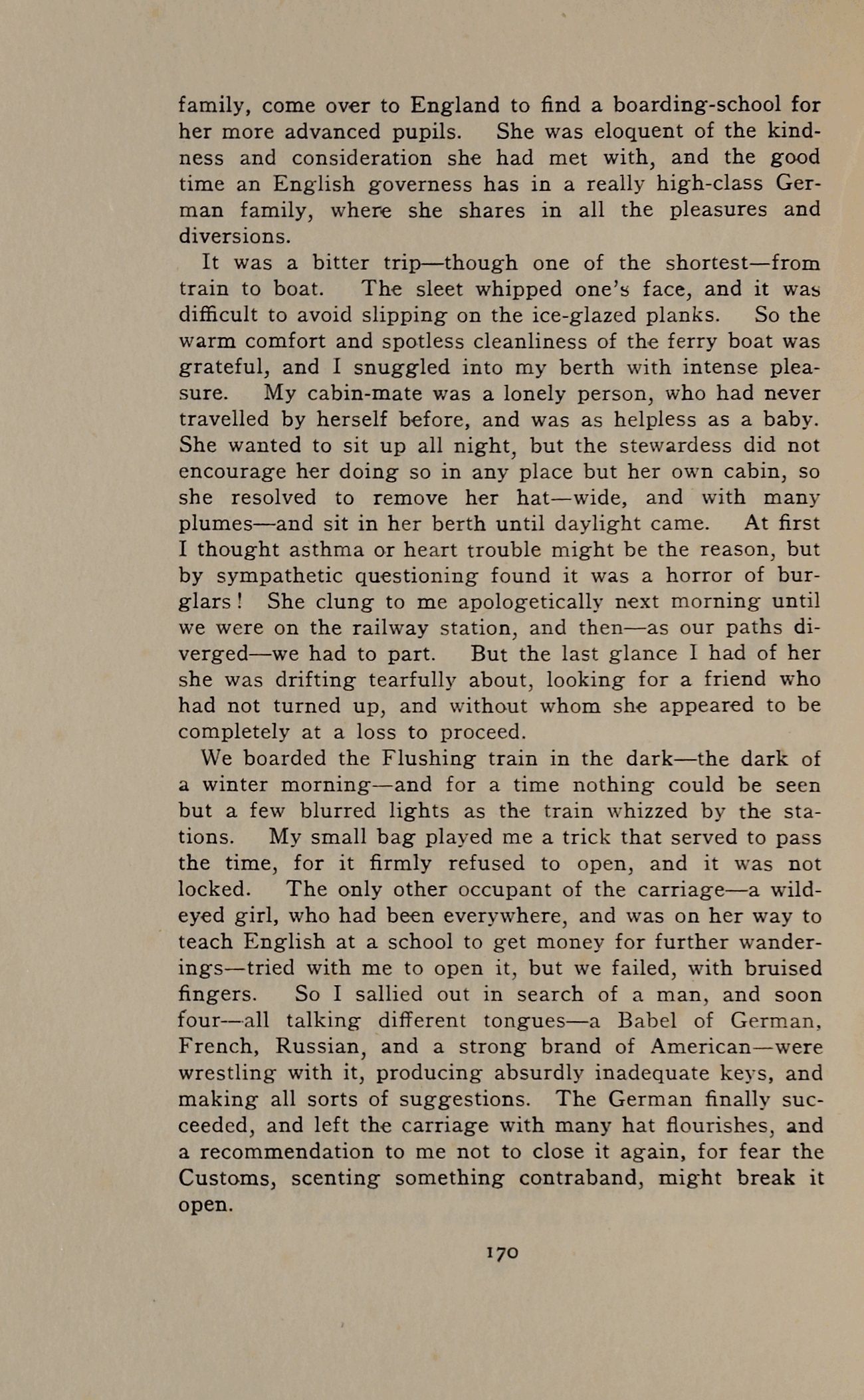 family, come over to England to find a boarding-school for her more advanced pupils. She was eloquent of the kindness and consideration she had met with, and the good time an English governess has in a really high-class German family, where she shares in all the pleasures and diversions.

It was a bitter trip—though one of the shortest—from train to boat. The sleet whipped one's face, and it was difficult to avoid slipping on the ice-glazed planks. So the warm comfort and spotless cleanliness of the ferry boat was grateful, and I snuggled into my berth with intense pleasure. My cabin-mate was a lonely person, who had never travelled by herself before, and was as helpless as a baby. She wanted to sit up all night, but the stewardess did not encourage her doing so in any place but her own cabin, so she resolved to remove her hat—wide, and with many plumes—and sit in her berth until daylight came. At first I thought asthma or heart trouble might be the reason, but by sympathetic questioning found it was a horror of burglars! She clung to me apologetically next morning until we were on the railway station, and then—as our paths diverged—we had to part. But the last glance I had of her she was drifting tearfully about, looking for a friend who had not turned up, and without whom she appeared to be completely at a loss to proceed.

We boarded the Flushing train in the dark—the dark of a winter morning—and for a time nothing could be seen but a few blurred lights as the train whizzed by the stations. My small bag played me a trick that served to pass the time, for it firmly refused to open, and it was not locked. The only other occupant of the carriage—a wild-eyed girl, who had been everywhere, and was on her way to teach English at a school to get money for further wanderings—tried with me to open it, but we failed, with bruised fingers. So I sallied out in search of a man, and soon four—all talking different tongues—a Babel of German, French, Russian, and a strong brand of American—were wrestling with it, producing absurdly inadequate keys, and making all sorts of suggestions. The German finally succeeded, and left the carriage with many hat flourishes, and a recommendation to me not to close it again, for fear the Customs, scenting something contraband, might break it open.

170